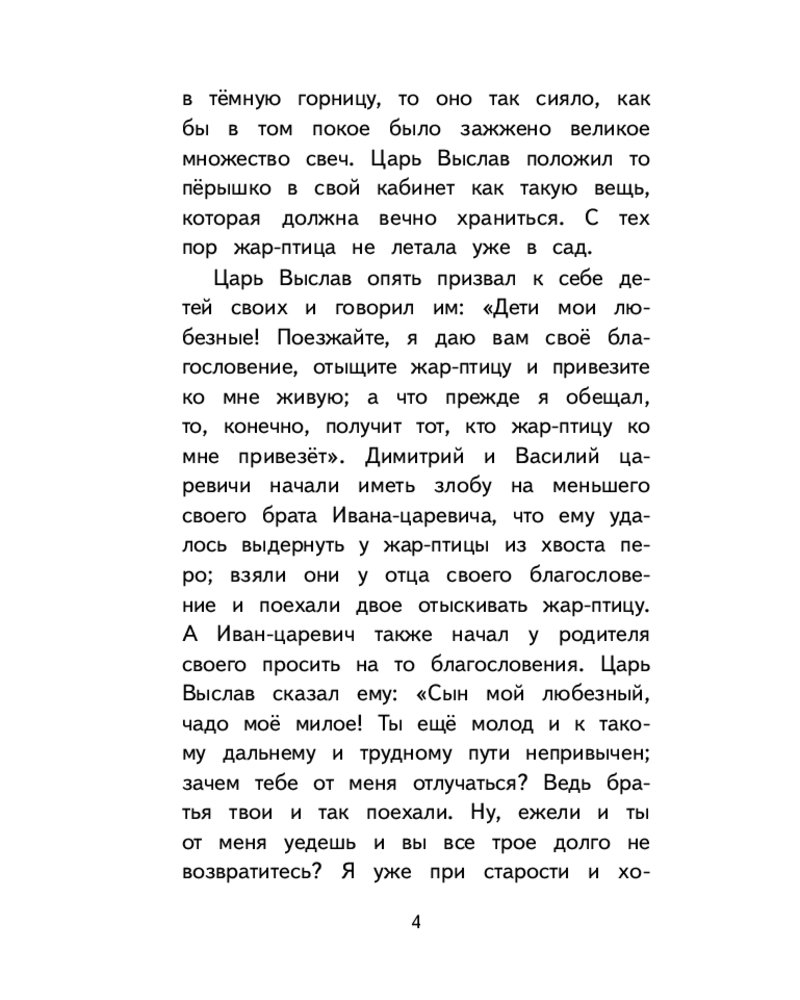 в тёмную горницу, то оно так сияло, как бы в том покое было зажжено великое множество свеч. Царь Выслав положил то пёрышко в свой кабинет как такую вещь, которая должна вечно храниться. С тех пор жар-птица не летала уже в сад.

Царь Выслав опять призвал к себе детей своих и говорил им: «Дети мои любезные! Поезжайте, я даю вам своё благословение, отыщите жар-птицу и привезите ко мне живую; а что прежде я обещал, то, конечно, получит тот, кто жар-птицу ко мне привезёт». Димитрий и Василий царевичи начали иметь злобу на меньшего своего брата Ивана-царевича, что ему удалось выдернуть у жар-птицы из хвоста перо; взяли они у отца своего благословение и поехали двое отыскивать жар-птицу. А Иван-царевич также начал у родителя своего просить на то благословения. Царь Выслав сказал ему: «Сын мой любезный, чадо моё милое! Ты ещё молод и к такому дальнему и трудному пути непривычен; зачем тебе от меня отлучаться? Ведь братья твои и так поехали. Ну, ежели и ты от меня уедешь и вы все трое долго не возвратитесь? Я уже при старости и хо-

4